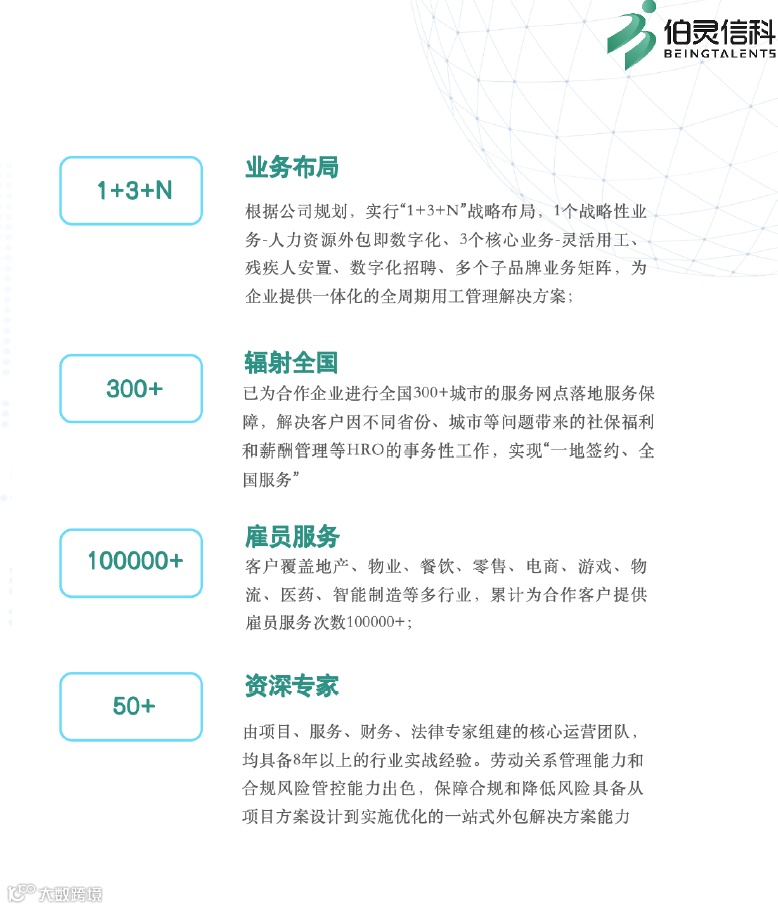 伯灵信科
BEINGTALENTS

1+3+N

业务布局

根据公司规划，实行“1+3+N”战略布局，1个战略性业务-人力资源外包即数字化、3个核心业务-灵活用工、残疾人安置、数字化招聘、多个子品牌业务矩阵，为企业提供一体化的全周期用工管理解决方案；

300+

辐射全国

已为合作企业进行全国300+城市的服务网点落地服务保障，解决客户因不同省份、城市等问题带来的社保福利和薪酬管理等HRO的事务性工作，实现“一地签约、全国服务”

100000+

雇员服务

客户覆盖地产、物业、餐饮、零售、电商、游戏、物流、医药、智能制造等多行业，累计为合作客户提供雇员服务次数100000+；

50+

资深专家

由项目、服务、财务、法律专家组建的核心运营团队，均具备8年以上的行业实战经验。劳动关系管理能力和合规风险管控能力出色，保障合规和降低风险具备从项目方案设计到实施优化的一站式外包解决方案能力

大数跨境